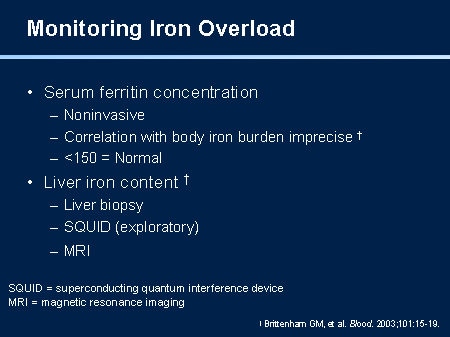 Monitoring Iron Overload

• Serum ferritin concentration
– Noninvasive
– Correlation with body iron burden imprecise †
– <150 = Normal

• Liver iron content †
– Liver biopsy
– SQUID (exploratory)
– MRI

SQUID = superconducting quantum interference device
MRI = magnetic resonance imaging

† Brittenham GM, et al. Blood. 2003;101:15-19.